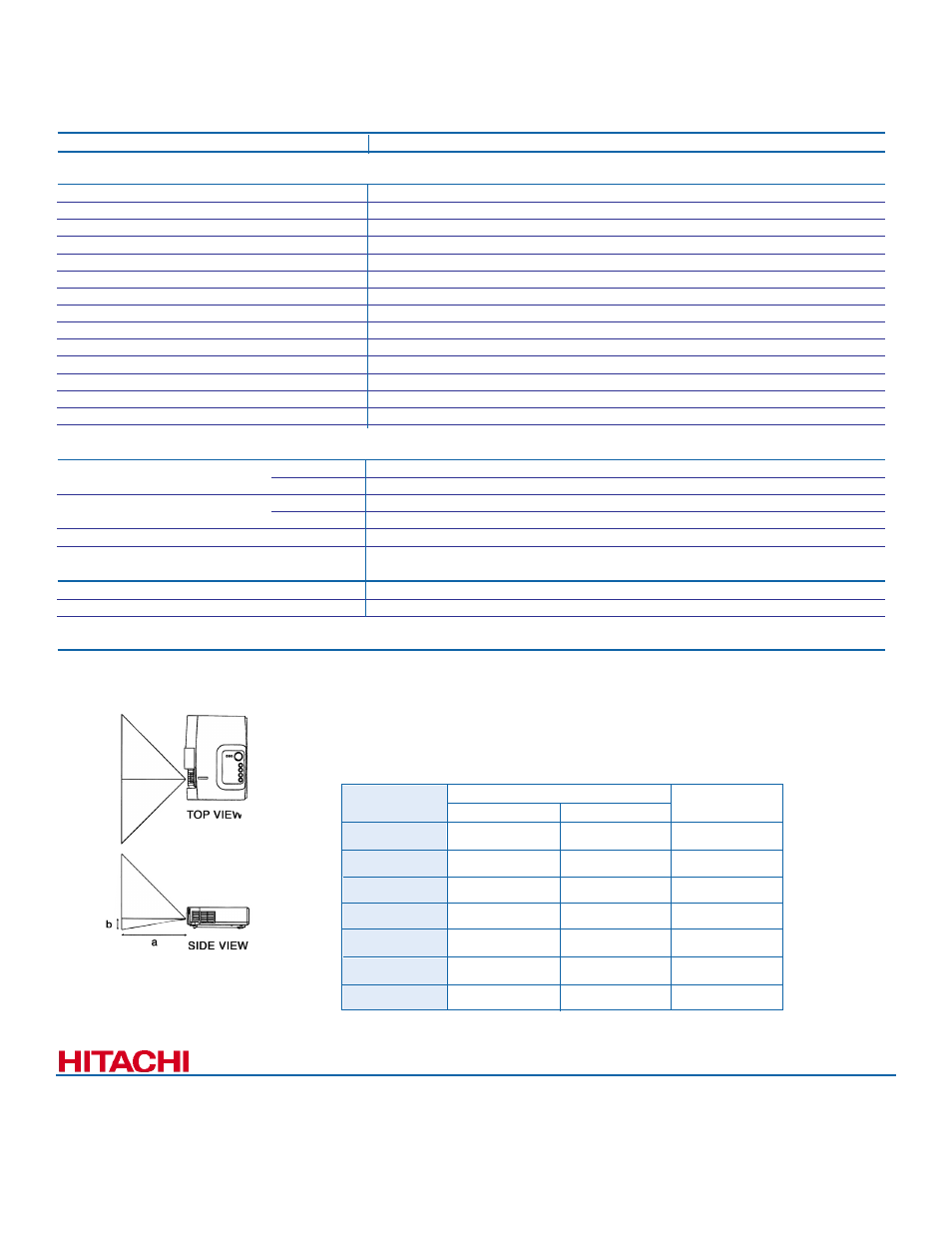 TOP VIEW

b

a

SIDE VIEW

HITACHI